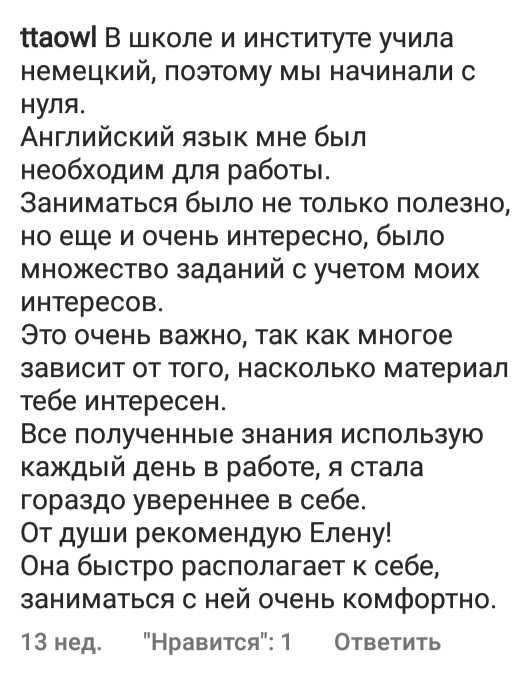 ttaowl В школе и институте учила немецкий, поэтому мы начинали с нуля.
Английский язык мне был необходим для работы.
Заниматься было не только полезно, но еще и очень интересно, было множество заданий с учетом моих интересов.
Это очень важно, так как многое зависит от того, насколько материал тебе интересен.
Все полученные знания использую каждый день в работе, я стала гораздо увереннее в себе.
От души рекомендую Елену!
Она быстро располагает к себе, заниматься с ней очень комфортно.

13 нед. "Нравится": 1 Ответить